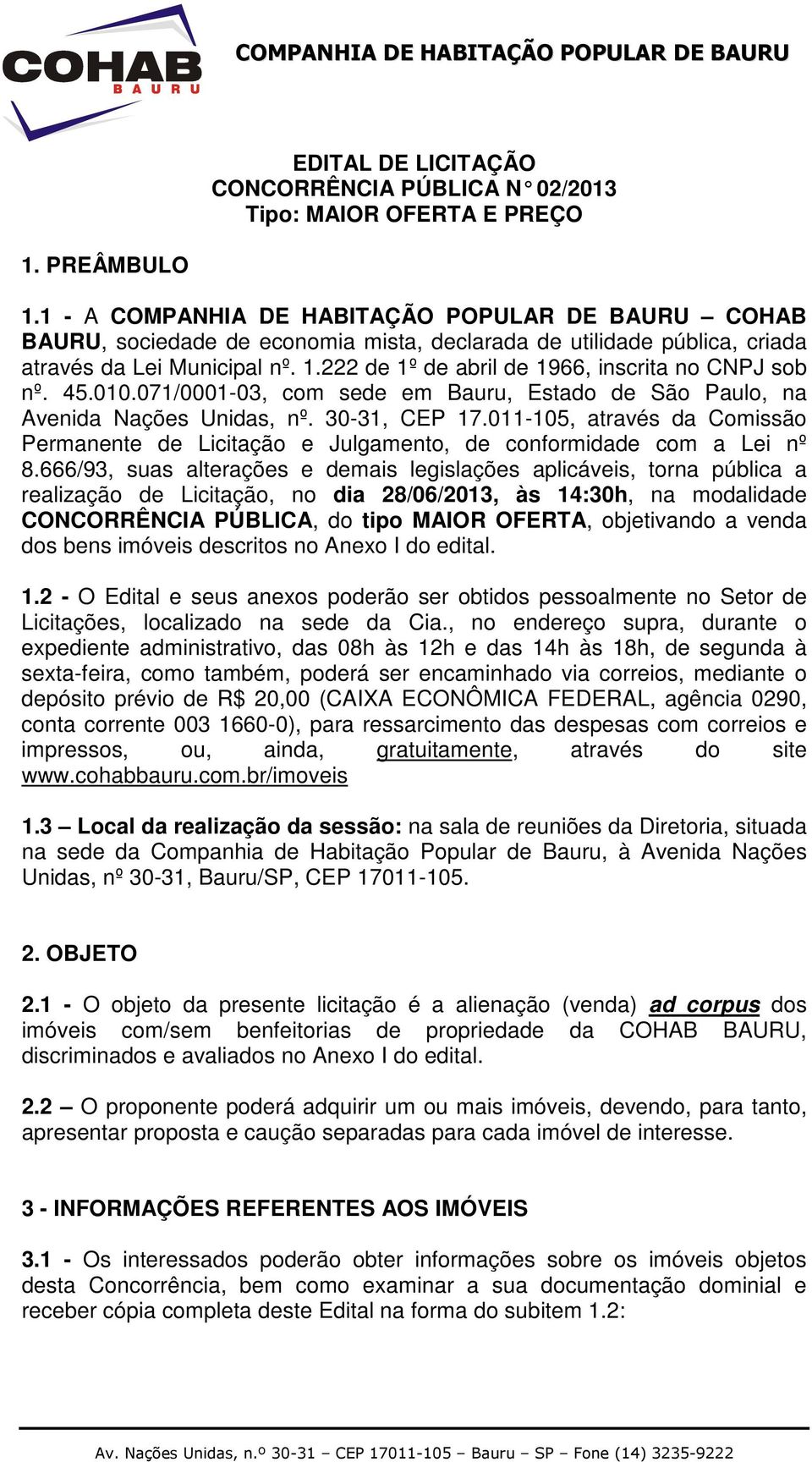 COHAB
BAURU

COMPANHIA DE HABITAÇÃO POPULAR DE BAURU

EDITAL DE LICITAÇÃO
CONCORRÊNCIA PÚBLICA N° 02/2013
Tipo: MAIOR OFERTA E PREÇO

1. PREÂMBULO

1.1 - A COMPANHIA DE HABITAÇÃO POPULAR DE BAURU – COHAB BAURU, sociedade de economia mista, declarada de utilidade pública, criada através da Lei Municipal nº. 1.222 de 1º de abril de 1966, inscrita no CNPJ sob nº. 45.010.071/0001-03, com sede em Bauru, Estado de São Paulo, na Avenida Nações Unidas, nº. 30-31, CEP 17.011-105, através da Comissão Permanente de Licitação e Julgamento, de conformidade com a Lei nº 8.666/93, suas alterações e demais legislações aplicáveis, torna pública a realização de Licitação, no dia 28/06/2013, às 14:30h, na modalidade CONCORRÊNCIA PÚBLICA, do tipo MAIOR OFERTA, objetivando a venda dos bens imóveis descritos no Anexo I do edital.

1.2 - O Edital e seus anexos poderão ser obtidos pessoalmente no Setor de Licitações, localizado na sede da Cia., no endereço supra, durante o expediente administrativo, das 08h às 12h e das 14h às 18h, de segunda à sexta-feira, como também, poderá ser encaminhado via correios, mediante o depósito prévio de R$ 20,00 (CAIXA ECONÔMICA FEDERAL, agência 0290, conta corrente 003 1660-0), para ressarcimento das despesas com correios e impressos, ou, ainda, gratuitamente, através do site www.cohabbauru.com.br/imoveis

1.3 – Local da realização da sessão: na sala de reuniões da Diretoria, situada na sede da Companhia de Habitação Popular de Bauru, à Avenida Nações Unidas, nº 30-31, Bauru/SP, CEP 17011-105.

2. OBJETO

2.1 - O objeto da presente licitação é a alienação (venda) ad corpus dos imóveis com/sem benfeitorias de propriedade da COHAB BAURU, discriminados e avaliados no Anexo I do edital.

2.2 – O proponente poderá adquirir um ou mais imóveis, devendo, para tanto, apresentar proposta e caução separadas para cada imóvel de interesse.

3 - INFORMAÇÕES REFERENTES AOS IMÓVEIS

3.1 - Os interessados poderão obter informações sobre os imóveis objetos desta Concorrência, bem como examinar a sua documentação dominial e receber cópia completa deste Edital na forma do subitem 1.2:

Av. Nações Unidas, n.º 30-31 – CEP 17011-105 – Bauru – SP – Fone (14) 3235-9222